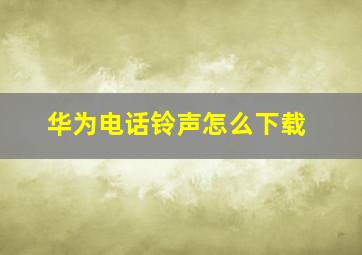 华为电话铃声怎么下载